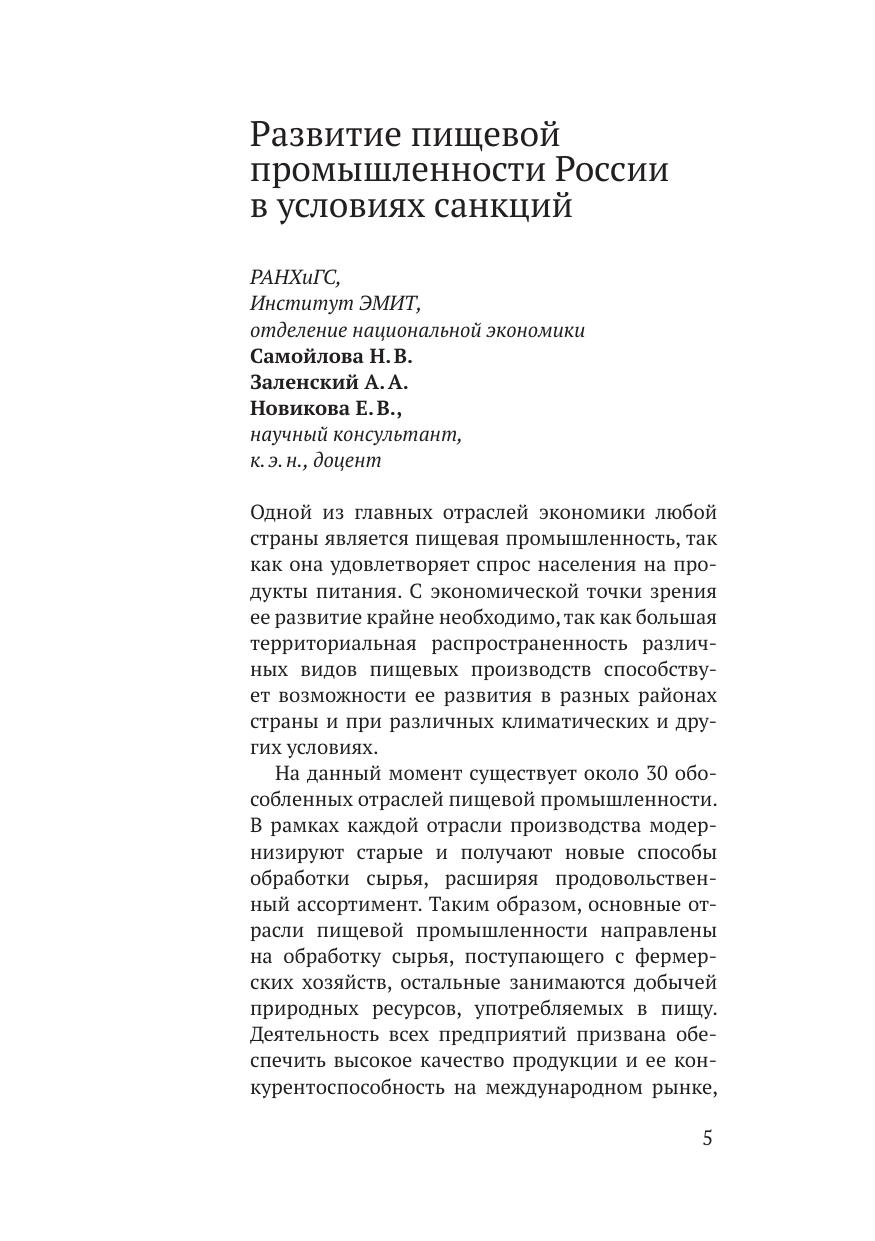 Развитие пищевой промышленности России в условиях санкций

РАНХиГС,
Институт ЭМИТ,
отделение национальной экономики
Самойлова Н. В.
Заленский А. А.
Новикова Е. В.,
научный консультант,
к. э. н., доцент

Одной из главных отраслей экономики любой страны является пищевая промышленность, так как она удовлетворяет спрос населения на продукты питания. С экономической точки зрения ее развитие крайне необходимо, так как большая территориальная распространенность различных видов пищевых производств способствует возможности ее развития в разных районах страны и при различных климатических и других условиях.

На данный момент существует около 30 обособленных отраслей пищевой промышленности. В рамках каждой отрасли производства модернизируют старые и получают новые способы обработки сырья, расширяя продовольственный ассортимент. Таким образом, основные отрасли пищевой промышленности направлены на обработку сырья, поступающего с фермерских хозяйств, остальные занимаются добычей природных ресурсов, употребляемых в пищу. Деятельность всех предприятий призвана обеспечить высокое качество продукции и ее конкурентоспособность на международном рынке,

5